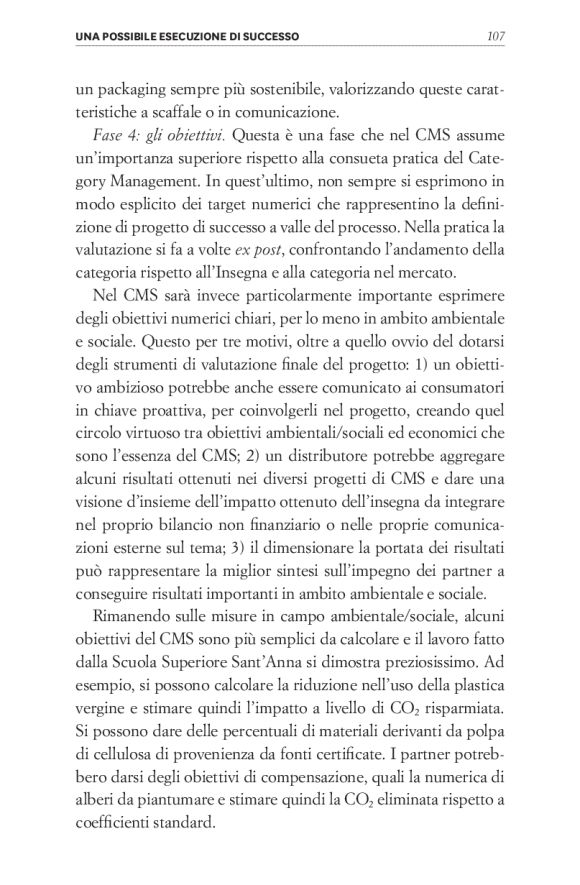 UNA POSSIBILE ESECUZIONE DI SUCCESSO 107

un packaging sempre più sostenibile, valorizzando queste caratteristiche a scaffale o in comunicazione.

Fase 4: gli obiettivi. Questa è una fase che nel CMS assume un'importanza superiore rispetto alla consueta pratica del Category Management. In quest'ultimo, non sempre si esprimono in modo esplicito dei target numerici che rappresentino la definizione di progetto di successo a valle del processo. Nella pratica la valutazione si fa a volte ex post, confrontando l'andamento della categoria rispetto all'Insegna e alla categoria nel mercato.

Nel CMS sarà invece particolarmente importante esprimere degli obiettivi numerici chiari, per lo meno in ambito ambientale e sociale. Questo per tre motivi, oltre a quello ovvio del dotarsi degli strumenti di valutazione finale del progetto: 1) un obiettivo ambizioso potrebbe anche essere comunicato ai consumatori in chiave proattiva, per coinvolgerli nel progetto, creando quel circolo virtuoso tra obiettivi ambientali/sociali ed economici che sono l'essenza del CMS; 2) un distributore potrebbe aggregare alcuni risultati ottenuti nei diversi progetti di CMS e dare una visione d'insieme dell'impatto ottenuto dell'insegna da integrare nel proprio bilancio non finanziario o nelle proprie comunicazioni esterne sul tema; 3) il dimensionare la portata dei risultati può rappresentare la miglior sintesi sull'impegno dei partner a conseguire risultati importanti in ambito ambientale e sociale.

Rimanendo sulle misure in campo ambientale/sociale, alcuni obiettivi del CMS sono più semplici da calcolare e il lavoro fatto dalla Scuola Superiore Sant'Anna si dimostra preziosissimo. Ad esempio, si possono calcolare la riduzione nell'uso della plastica vergine e stimare quindi l'impatto a livello di $CO_2$ risparmiata. Si possono dare delle percentuali di materiali derivanti da polpa di cellulosa di provenienza da fonti certificate. I partner potrebbero darsi degli obiettivi di compensazione, quali la numerica di alberi da piantumare e stimare quindi la $CO_2$ eliminata rispetto a coefficienti standard.